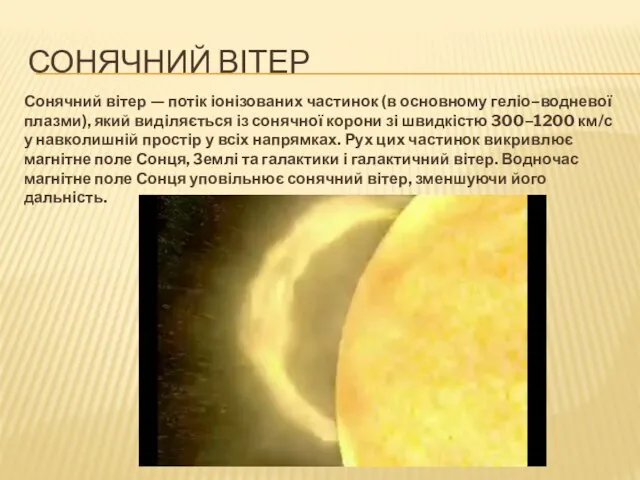 СОНЯЧНИЙ ВІТЕР

Сонячний вітер — потік іонізованих частинок (в основному геліо–водневої плазми), який виділяється із сонячної корони зі швидкістю 300–1200 км/с у навколишній простір у всіх напрямках. Рух цих частинок викривлює магнітне поле Сонця, Землі та галактики і галактичний вітер. Водночас магнітне поле Сонця уповільнює сонячний вітер, зменшуючи його дальність.